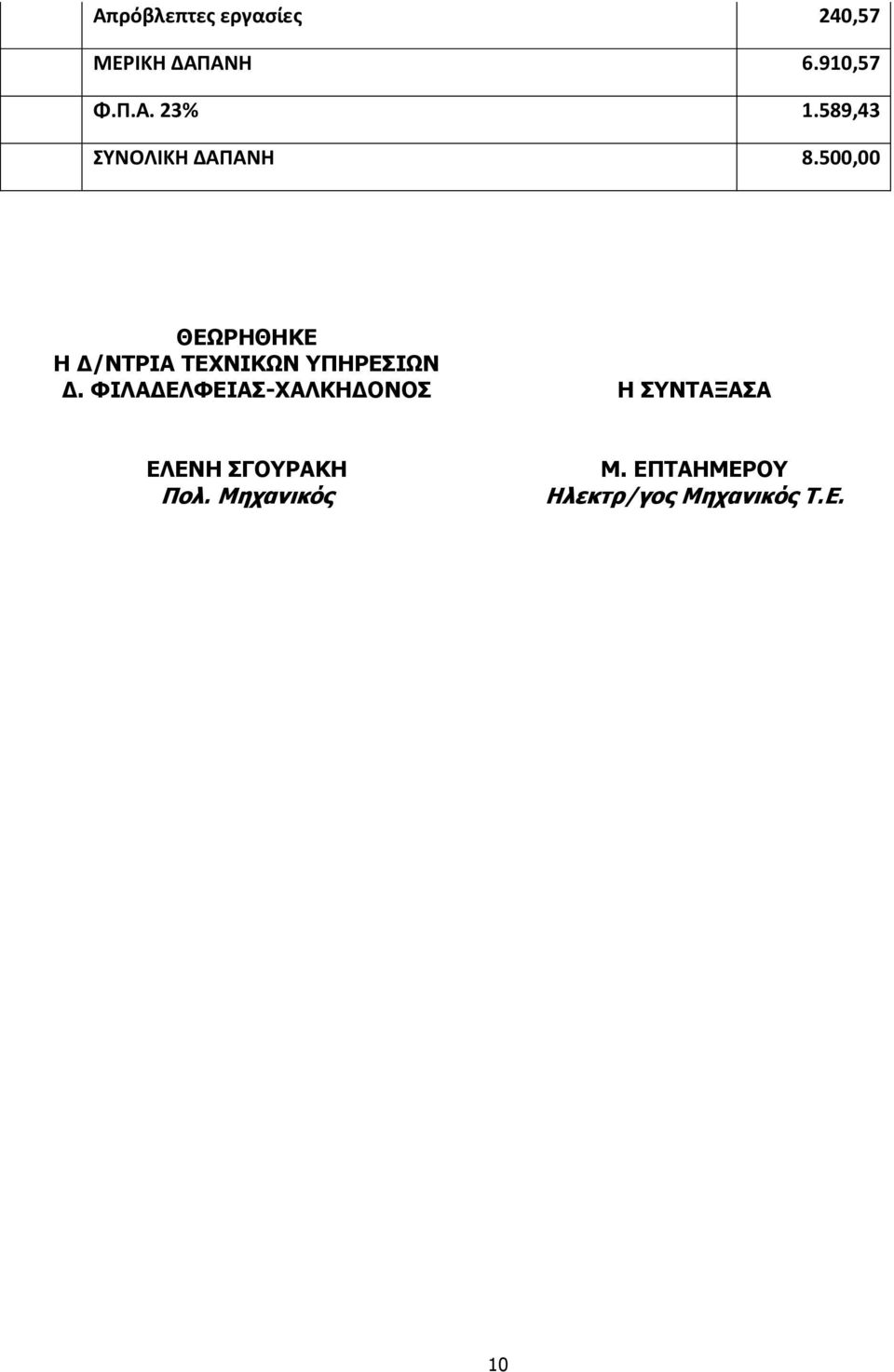 |  | Απρόβλεπτες εργασίες | 240,57 |
|---|---|---|
|  | ΜΕΡΙΚΗ ΔΑΠΑΝΗ | 6.910,57 |
|  | Φ.Π.Α. 23% | 1.589,43 |
|  | ΣΥΝΟΛΙΚΗ ΔΑΠΑΝΗ | 8.500,00 |

ΘΕΩΡΗΘΗΚΕ
Η Δ/ΝΤΡΙΑ ΤΕΧΝΙΚΩΝ ΥΠΗΡΕΣΙΩΝ
Δ. ΦΙΛΑΔΕΛΦΕΙΑΣ-ΧΑΛΚΗΔΟΝΟΣ

ΕΛΕΝΗ ΣΓΟΥΡΑΚΗ
Πολ. Μηχανικός

Η ΣΥΝΤΑΞΑΣΑ

Μ. ΕΠΤΑΗΜΕΡΟΥ
Ηλεκτρ/γος Μηχανικός Τ.Ε.

10